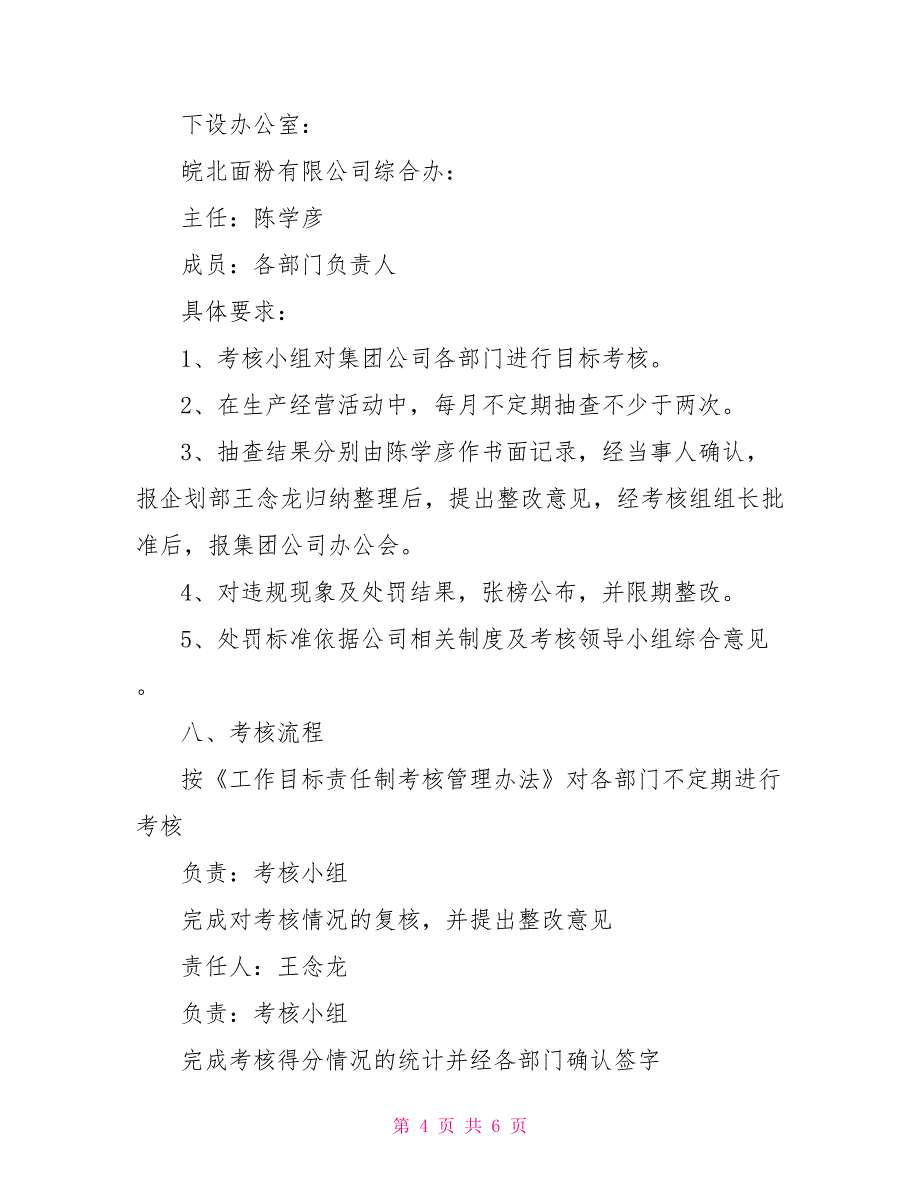 下设办公室：

皖北面粉有限公司综合办：

主任：陈学彦

成员：各部门负责人

具体要求：

1、考核小组对集团公司各部门进行目标考核。

2、在生产经营活动中，每月不定期抽查不少于两次。

3、抽查结果分别由陈学彦作书面记录，经当事人确认，报企划部王念龙归纳整理后，提出整改意见，经考核组组长批准后，报集团公司办公会。

4、对违规现象及处罚结果，张榜公布，并限期整改。

5、处罚标准依据公司相关制度及考核领导小组综合意见。

八、考核流程

按《工作目标责任制考核管理办法》对各部门不定期进行考核

负责：考核小组

完成对考核情况的复核，并提出整改意见

责任人：王念龙

负责：考核小组

完成考核得分情况的统计并经各部门确认签字

第 4 页 共 6 页